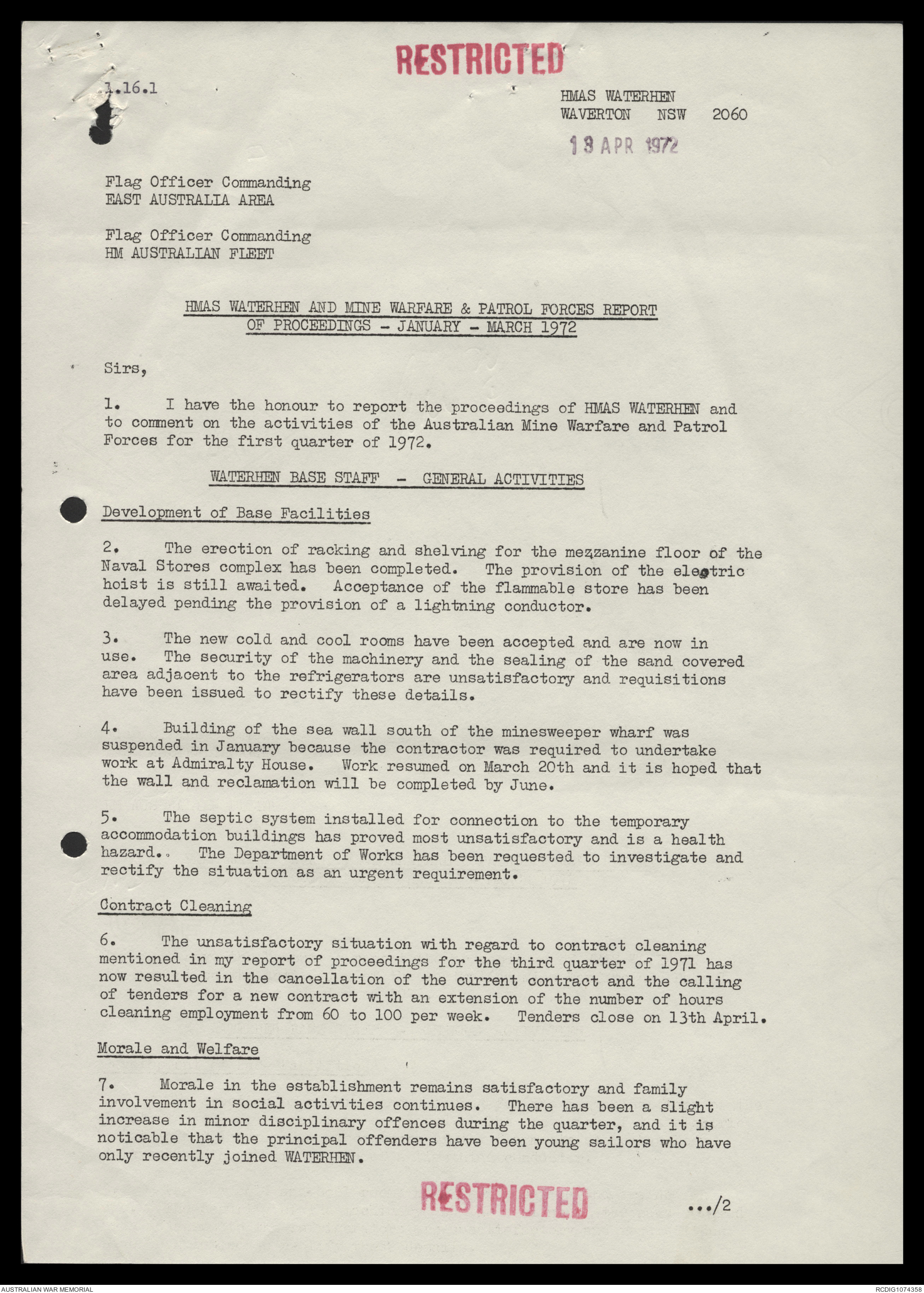 RESTRICTED

1.16.1

HMAS WATERHEN
WAVERTON NSW 2060

13 APR 1972

Flag Officer Commanding
EAST AUSTRALIA AREA

Flag Officer Commanding
HM AUSTRALIAN FLEET

HMAS WATERHEN AND MINE WARFARE & PATROL FORCES REPORT OF PROCEEDINGS - JANUARY - MARCH 1972

Sirs,

1. I have the honour to report the proceedings of HMAS WATERHEN and to comment on the activities of the Australian Mine Warfare and Patrol Forces for the first quarter of 1972.

WATERHEN BASE STAFF - GENERAL ACTIVITIES

Development of Base Facilities

2. The erection of racking and shelving for the mezzanine floor of the Naval Stores complex has been completed. The provision of the electric hoist is still awaited. Acceptance of the flammable store has been delayed pending the provision of a lightning conductor.

3. The new cold and cool rooms have been accepted and are now in use. The security of the machinery and the sealing of the sand covered area adjacent to the refrigerators are unsatisfactory and requisitions have been issued to rectify these details.

4. Building of the sea wall south of the minesweeper wharf was suspended in January because the contractor was required to undertake work at Admiralty House. Work resumed on March 20th and it is hoped that the wall and reclamation will be completed by June.

5. The septic system installed for connection to the temporary accommodation buildings has proved most unsatisfactory and is a health hazard.. The Department of Works has been requested to investigate and rectify the situation as an urgent requirement.

Contract Cleaning

6. The unsatisfactory situation with regard to contract cleaning mentioned in my report of proceedings for the third quarter of 1971 has now resulted in the cancellation of the current contract and the calling of tenders for a new contract with an extension of the number of hours cleaning employment from 60 to 100 per week. Tenders close on 13th April.

Morale and Welfare

7. Morale in the establishment remains satisfactory and family involvement in social activities continues. There has been a slight increase in minor disciplinary offences during the quarter, and it is noticable that the principal offenders have been young sailors who have only recently joined WATERHEN.

RESTRICTED

.../2

AUSTRALIAN WAR MEMORIAL

RCDIG1074358